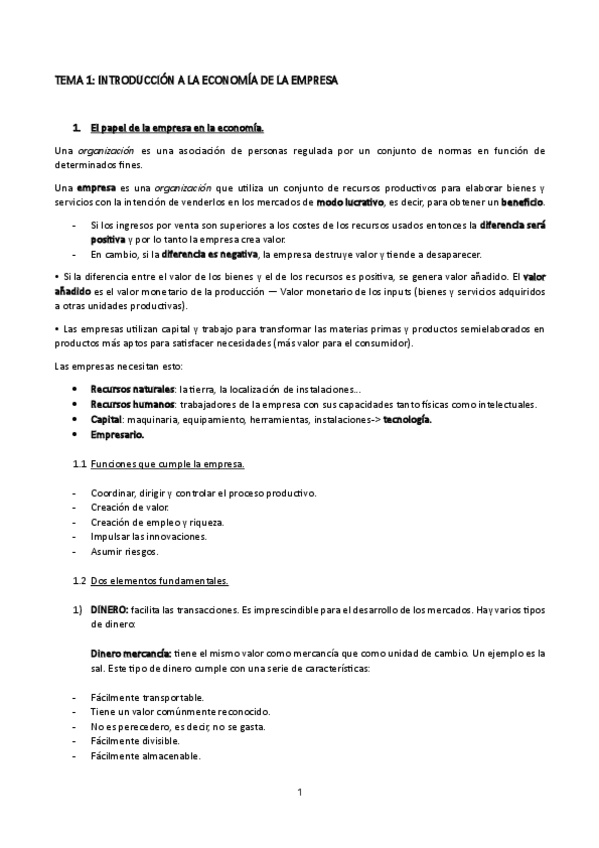 TEMA 1: INTRODUCCIÓN A LA ECONOMÍA DE LA EMPRESA

1. El papel de la empresa en la economía.

Una organización es una asociación de personas regulada por un conjunto de normas en función de determinados fines.

Una empresa es una organización que utiliza un conjunto de recursos productivos para elaborar bienes y servicios con la intención de venderlos en los mercados de modo lucrativo, es decir, para obtener un beneficio.

- Si los ingresos por venta son superiores a los costes de los recursos usados entonces la diferencia será positiva y por lo tanto la empresa crea valor.
- En cambio, si la diferencia es negativa, la empresa destruye valor y tiende a desaparecer.

• Si la diferencia entre el valor de los bienes y el de los recursos es positiva, se genera valor añadido. El valor añadido es el valor monetario de la producción — Valor monetario de los inputs (bienes y servicios adquiridos a otras unidades productivas).

• Las empresas utilizan capital y trabajo para transformar las materias primas y productos semielaborados en productos más aptos para satisfacer necesidades (más valor para el consumidor).

Las empresas necesitan esto:

• Recursos naturales: la tierra, la localización de instalaciones…
• Recursos humanos: trabajadores de la empresa con sus capacidades tanto físicas como intelectuales.
• Capital: maquinaria, equipamiento, herramientas, instalaciones-> tecnología.
• Empresario.

1.1 Funciones que cumple la empresa.

- Coordinar, dirigir y controlar el proceso productivo.
- Creación de valor.
- Creación de empleo y riqueza.
- Impulsar las innovaciones.
- Asumir riesgos.

1.2 Dos elementos fundamentales.

1) DINERO: facilita las transacciones. Es imprescindible para el desarrollo de los mercados. Hay varios tipos de dinero:

Dinero mercancía: tiene el mismo valor como mercancía que como unidad de cambio. Un ejemplo es la sal. Este tipo de dinero cumple con una serie de características:

- Fácilmente transportable.
- Tiene un valor comúnmente reconocido.
- No es perecedero, es decir, no se gasta.
- Fácilmente divisible.
- Fácilmente almacenable.

1